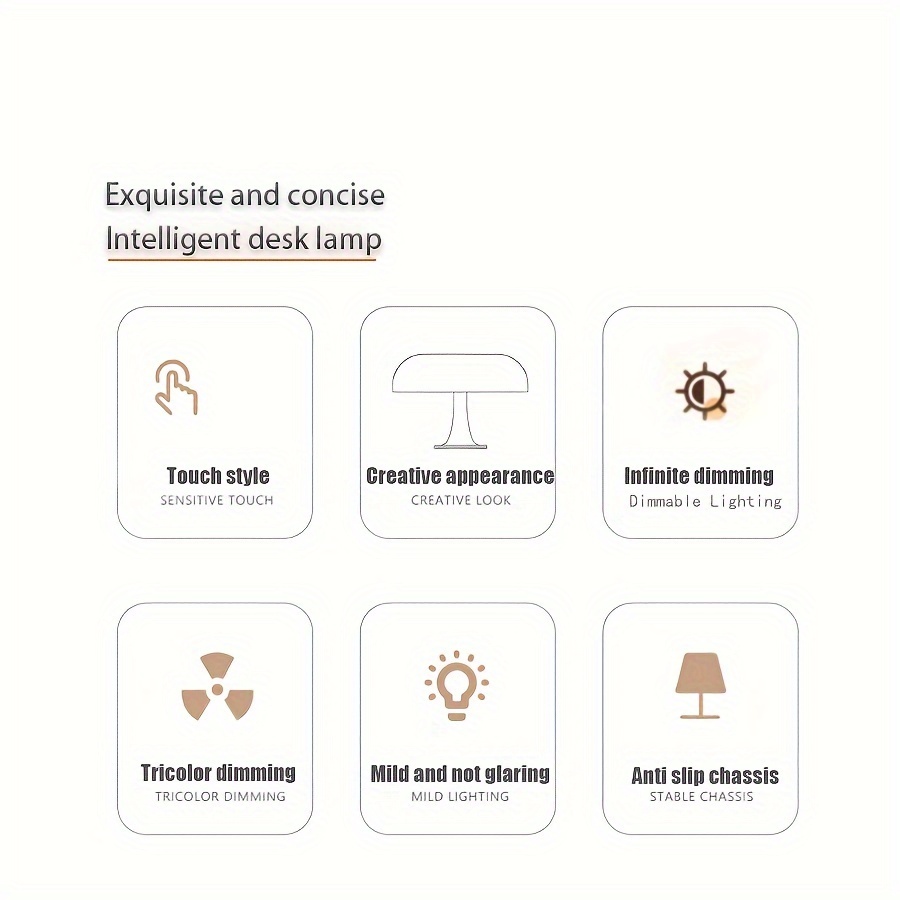 Exquisite and concise
Intelligent desk lamp

Touch style
SENSITIVE TOUCH

Creative appearance
CREATIVE LOOK

Infinite dimming
Dimmable Lighting

Tricolor dimming
TRICOLOR DIMMING

Mild and not glaring
MILD LIGHTING

Anti slip chassis
STABLE CHASSIS